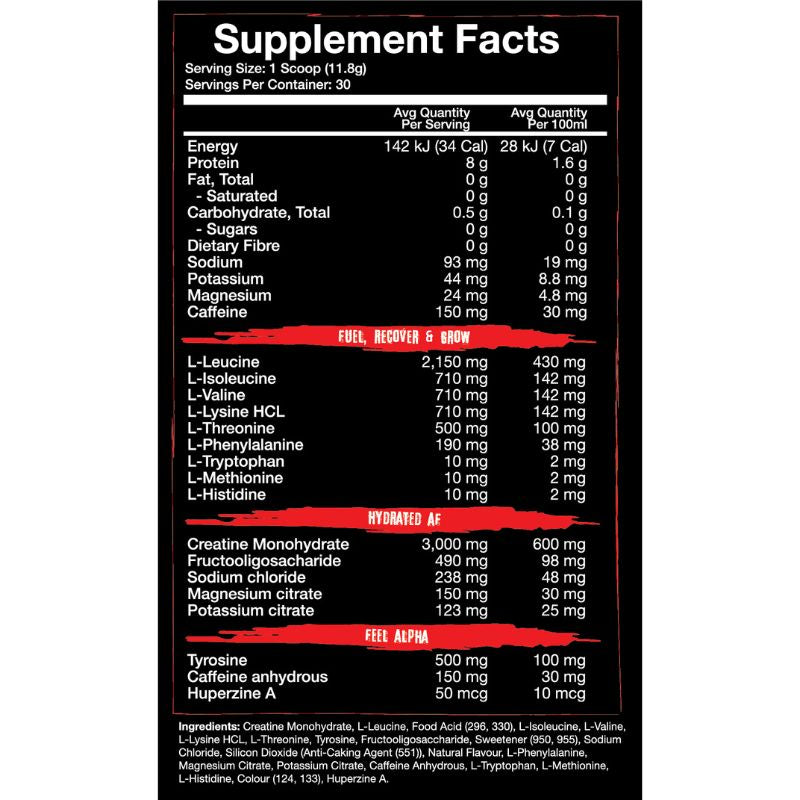 Supplement Facts
Serving Size: 1 Scoop (11.8g)
Servings Per Container: 30

|  | Avg Quantity Per Serving | Avg Quantity Per 100ml |
|---|---|---|
| Energy | 142 kJ (34 Cal) | 28 kJ (7 Cal) |
| Protein | 8 g | 1.6 g |
| Fat, Total | 0 g | 0 g |
| - Saturated | 0 g | 0 g |
| Carbohydrate, Total | 0.5 g | 0.1 g |
| - Sugars | 0 g | 0 g |
| Dietary Fibre | 0 g | 0 g |
| Sodium | 93 mg | 19 mg |
| Potassium | 44 mg | 8.8 mg |
| Magnesium | 24 mg | 4.8 mg |
| Caffeine | 150 mg | 30 mg |
| FUEL, RECOVER & GROW |  |  |
| L-Leucine | 2,150 mg | 430 mg |
| L-Isoleucine | 710 mg | 142 mg |
| L-Valine | 710 mg | 142 mg |
| L-Lysine HCL | 710 mg | 142 mg |
| L-Threonine | 500 mg | 100 mg |
| L-Phenylalanine | 190 mg | 38 mg |
| L-Tryptophan | 10 mg | 2 mg |
| L-Methionine | 10 mg | 2 mg |
| L-Histidine | 10 mg | 2 mg |
| HYDRATED AF |  |  |
| Creatine Monohydrate | 3,000 mg | 600 mg |
| Fructooligosacharide | 490 mg | 98 mg |
| Sodium chloride | 238 mg | 48 mg |
| Magnesium citrate | 150 mg | 30 mg |
| Potassium citrate | 123 mg | 25 mg |
| FEEL ALPHA |  |  |
| Tyrosine | 500 mg | 100 mg |
| Caffeine anhydrous | 150 mg | 30 mg |
| Huperzine A | 50 mcg | 10 mcg |

Ingredients: Creatine Monohydrate, L-Leucine, Food Acid (296, 330), L-Isoleucine, L-Valine, L-Lysine HCL, L-Threonine, Tyrosine, Fructooligosaccharide, Sweetener (950, 955), Sodium Chloride, Silicon Dioxide (Anti-Caking Agent (551)), Natural Flavour, L-Phenylalanine, Magnesium Citrate, Potassium Citrate, Caffeine Anhydrous, L-Tryptophan, L-Methionine, L-Histidine, Colour (124, 133), Huperzine A.